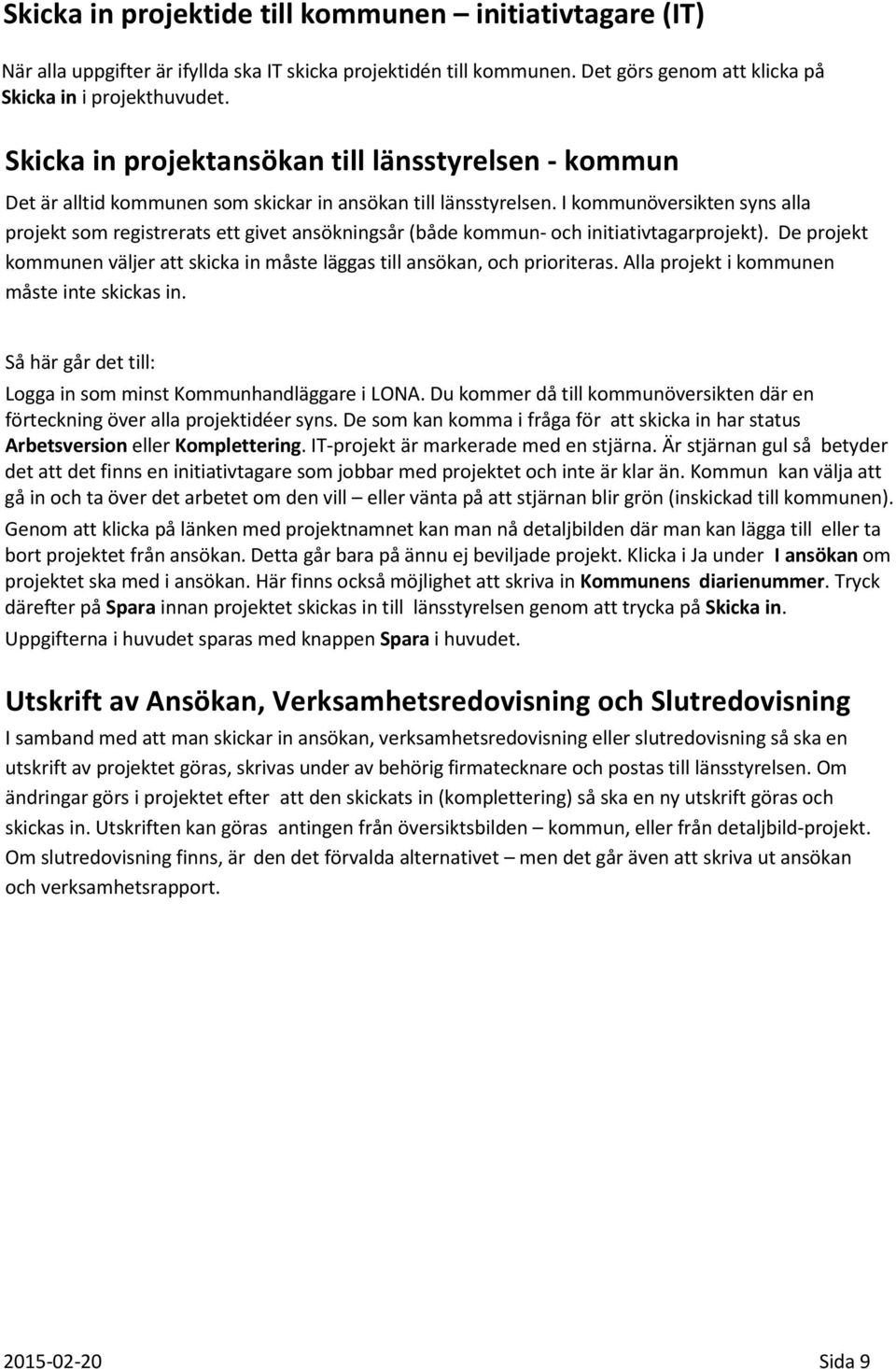 Skicka in projektide till kommunen – initiativtagare (IT)

När alla uppgifter är ifyllda ska IT skicka projektidén till kommunen. Det görs genom att klicka på Skicka in i projekthuvudet.

Skicka in projektansökan till länsstyrelsen - kommun

Det är alltid kommunen som skickar in ansökan till länsstyrelsen. I kommunöversikten syns alla projekt som registrerats ett givet ansökningsår (både kommun- och initiativtagarprojekt). De projekt kommunen väljer att skicka in måste läggas till ansökan, och prioriteras. Alla projekt i kommunen måste inte skickas in.

Så här går det till:

Logga in som minst Kommunhandläggare i LONA. Du kommer då till kommunöversikten där en förteckning över alla projektidéer syns. De som kan komma i fråga för att skicka in har status Arbetsversion eller Komplettering. IT-projekt är markerade med en stjärna. Är stjärnan gul så betyder det att det finns en initiativtagare som jobbar med projektet och inte är klar än. Kommun kan välja att gå in och ta över det arbetet om den vill – eller vänta på att stjärnan blir grön (inskickad till kommunen).

Genom att klicka på länken med projektnamnet kan man nå detaljbilden där man kan lägga till eller ta bort projektet från ansökan. Detta går bara på ännu ej beviljade projekt. Klicka i Ja under I ansökan om projektet ska med i ansökan. Här finns också möjlighet att skriva in Kommunens diarienummer. Tryck därefter på Spara innan projektet skickas in till länsstyrelsen genom att trycka på Skicka in.

Uppgifterna i huvudet sparas med knappen Spara i huvudet.

Utskrift av Ansökan, Verksamhetsredovisning och Slutredovisning

I samband med att man skickar in ansökan, verksamhetsredovisning eller slutredovisning så ska en utskrift av projektet göras, skrivas under av behörig firmatecknare och postas till länsstyrelsen. Om ändringar görs i projektet efter att den skickats in (komplettering) så ska en ny utskrift göras och skickas in. Utskriften kan göras antingen från översiktsbilden – kommun, eller från detaljbild-projekt. Om slutredovisning finns, är den det förvalda alternativet – men det går även att skriva ut ansökan och verksamhetsrapport.

2015-02-20 Sida 9